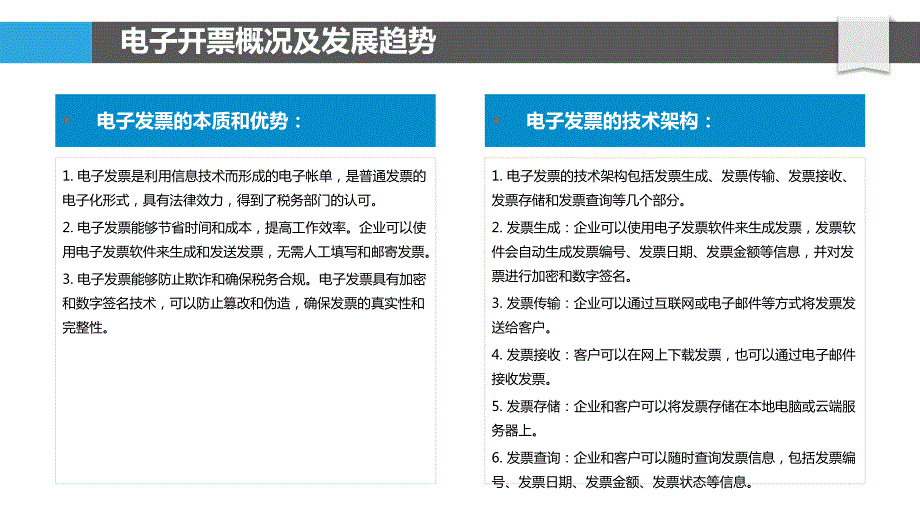 电子开票概况及发展趋势

电子发票的本质和优势：

1. 电子发票是利用信息技术而形成的电子帐单，是普通发票的电子化形式，具有法律效力，得到了税务部门的认可。

2. 电子发票能够节省时间和成本，提高工作效率。企业可以使用电子发票软件来生成和发送发票，无需人工填写和邮寄发票。

3. 电子发票能够防止欺诈和确保税务合规。电子发票具有加密和数字签名技术，可以防止篡改和伪造，确保发票的真实性和完整性。

电子发票的技术架构：

1. 电子发票的技术架构包括发票生成、发票传输、发票接收、发票存储和发票查询等几个部分。

2. 发票生成：企业可以使用电子发票软件来生成发票，发票软件会自动生成发票编号、发票日期、发票金额等信息，并对发票进行加密和数字签名。

3. 发票传输：企业可以通过互联网或电子邮件等方式将发票发送给客户。

4. 发票接收：客户可以在网上下载发票，也可以通过电子邮件接收发票。

5. 发票存储：企业和客户可以将发票存储在本地电脑或云端服务器上。

6. 发票查询：企业和客户可以随时查询发票信息，包括发票编号、发票日期、发票金额、发票状态等信息。